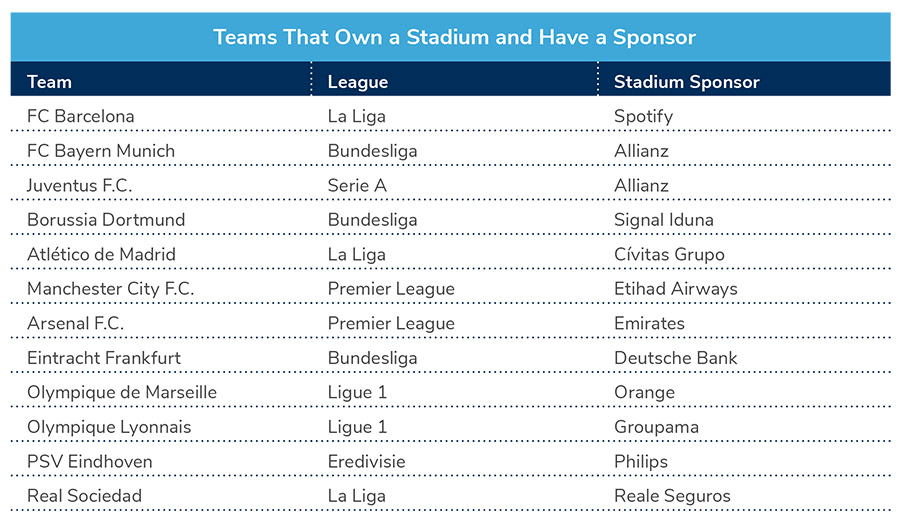 Teams That Own a Stadium and Have a Sponsor

| Team | League | Stadium Sponsor |
|---|---|---|
| FC Barcelona | La Liga | Spotify |
| FC Bayern Munich | Bundesliga | Allianz |
| Juventus F.C. | Serie A | Allianz |
| Borussia Dortmund | Bundesliga | Signal Iduna |
| Atlético de Madrid | La Liga | Cívitas Grupo |
| Manchester City F.C. | Premier League | Etihad Airways |
| Arsenal F.C. | Premier League | Emirates |
| Eintracht Frankfurt | Bundesliga | Deutsche Bank |
| Olympique de Marseille | Ligue 1 | Orange |
| Olympique Lyonnais | Ligue 1 | Groupama |
| PSV Eindhoven | Eredivisie | Philips |
| Real Sociedad | La Liga | Reale Seguros |